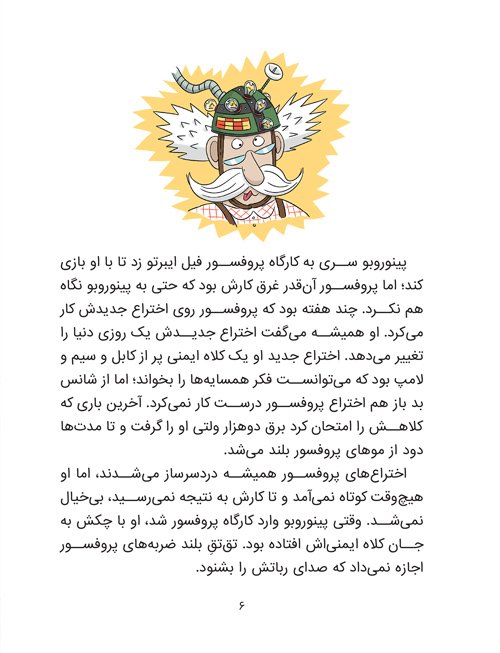 پینوروبو سری به کارگاه پروفسور فیل ایبرتو زد تا با او بازی کند؛ اما پروفسور آن‌قدر غرق کارش بود که حتی به پینوروبو نگاه هم نکرد. چند هفته بود که پروفسور روی اختراع جدیدش کار می‌کرد. او همیشه می‌گفت اختراع جدیدش یک روزی دنیا را تغییر می‌دهد. اختراع جدید او یک کلاه ایمنی پر از کابل و سیم و لامپ بود که می‌توانست فکر همسایه‌ها را بخواند؛ اما از شانس بد باز هم اختراع پروفسور درست کار نمی‌کرد. آخرین باری که کلاهش را امتحان کرد برق دوهزار ولتی او را گرفت و تا مدت‌ها دود از موهای پروفسور بلند می‌شد.

اختراع‌های پروفسور همیشه دردسرساز می‌شدند، اما او هیچ‌وقت کوتاه نمی‌آمد و تا کارش به نتیجه نمی‌رسید، بی‌خیال نمی‌شد. وقتی پینوروبو وارد کارگاه پروفسور شد، او با چکش به جان کلاه ایمنی‌اش افتاده بود. تق‌تقِ بلند ضربه‌های پروفسور اجازه نمی‌داد که صدای رباتش را بشنود.

۶